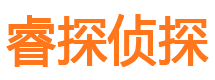 睿探侦探